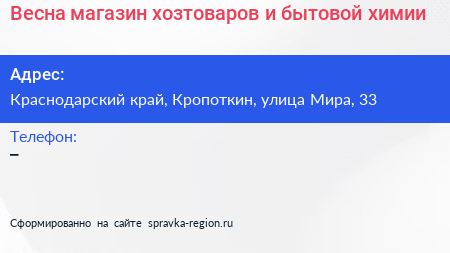 Весна магазин хозтоваров и бытовой химии

Адрес:
Краснодарский край, Кропоткин, улица Мира, 33

Телефон:
–

Сформированно на сайте spravka-region.ru